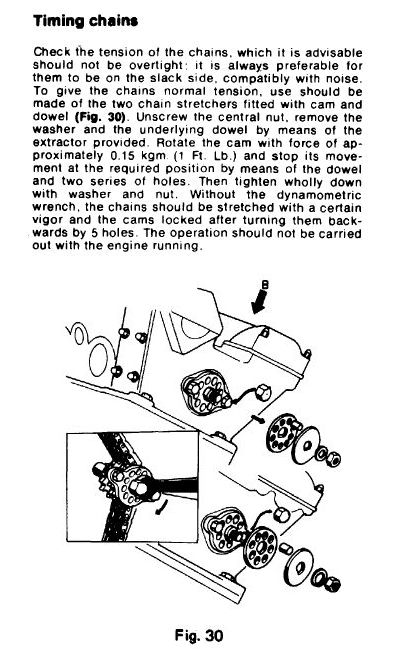 Timing chains

Check the tension of the chains, which it is advisable should not be overtight: it is always preferable for them to be on the slack side, compatibly with noise. To give the chains normal tension, use should be made of the two chain stretchers fitted with cam and dowel (Fig. 30). Unscrew the central nut, remove the washer and the underlying dowel by means of the extractor provided. Rotate the cam with force of approximately 0.15 kgm. (1 Ft. Lb.) and stop its movement at the required position by means of the dowel and two series of holes. Then tighten wholly down with washer and nut. Without the dynamometric wrench, the chains should be stretched with a certain vigor and the cams locked after turning them backwards by 5 holes. The operation should not be carried out with the engine running.

B

Fig. 30